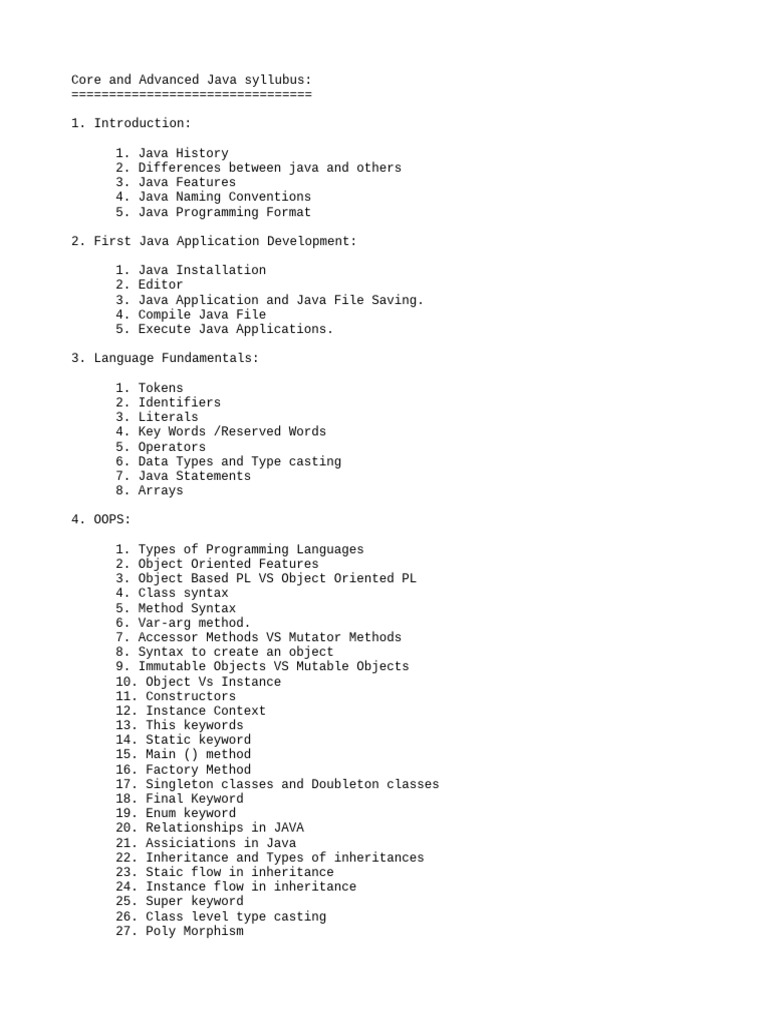 Core and Advanced Java syllubus:
================================

1. Introduction:

1. Java History
2. Differences between java and others
3. Java Features
4. Java Naming Conventions
5. Java Programming Format

2. First Java Application Development:

1. Java Installation
2. Editor
3. Java Application and Java File Saving.
4. Compile Java File
5. Execute Java Applications.

3. Language Fundamentals:

1. Tokens
2. Identifiers
3. Literals
4. Key Words /Reserved Words
5. Operators
6. Data Types and Type casting
7. Java Statements
8. Arrays

4. OOPS:

1. Types of Programming Languages
2. Object Oriented Features
3. Object Based PL VS Object Oriented PL
4. Class syntax
5. Method Syntax
6. Var-arg method.
7. Accessor Methods VS Mutator Methods
8. Syntax to create an object
9. Immutable Objects VS Mutable Objects
10. Object Vs Instance
11. Constructors
12. Instance Context
13. This keywords
14. Static keyword
15. Main () method
16. Factory Method
17. Singleton classes and Doubleton classes
18. Final Keyword
19. Enum keyword
20. Relationships in JAVA
21. Assiciations in Java
22. Inheritance and Types of inheritances
23. Staic flow in inheritance
24. Instance flow in inheritance
25. Super keyword
26. Class level type casting
27. Poly Morphism